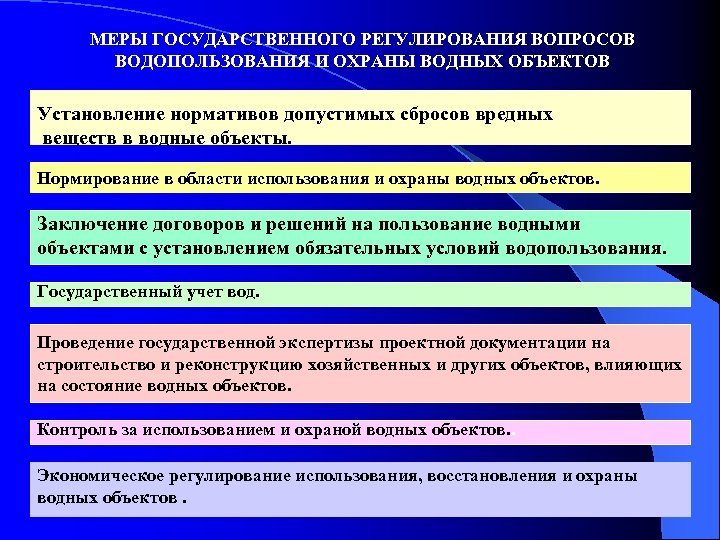 МЕРЫ ГОСУДАРСТВЕННОГО РЕГУЛИРОВАНИЯ ВОПРОСОВ ВОДОПОЛЬЗОВАНИЯ И ОХРАНЫ ВОДНЫХ ОБЪЕКТОВ

Установление нормативов допустимых сбросов вредных веществ в водные объекты.

Нормирование в области использования и охраны водных объектов.

Заключение договоров и решений на пользование водными объектами с установлением обязательных условий водопользования.

Государственный учет вод.

Проведение государственной экспертизы проектной документации на строительство и реконструкцию хозяйственных и других объектов, влияющих на состояние водных объектов.

Контроль за использованием и охраной водных объектов..

Экономическое регулирование использования, восстановления и охраны водных объектов .